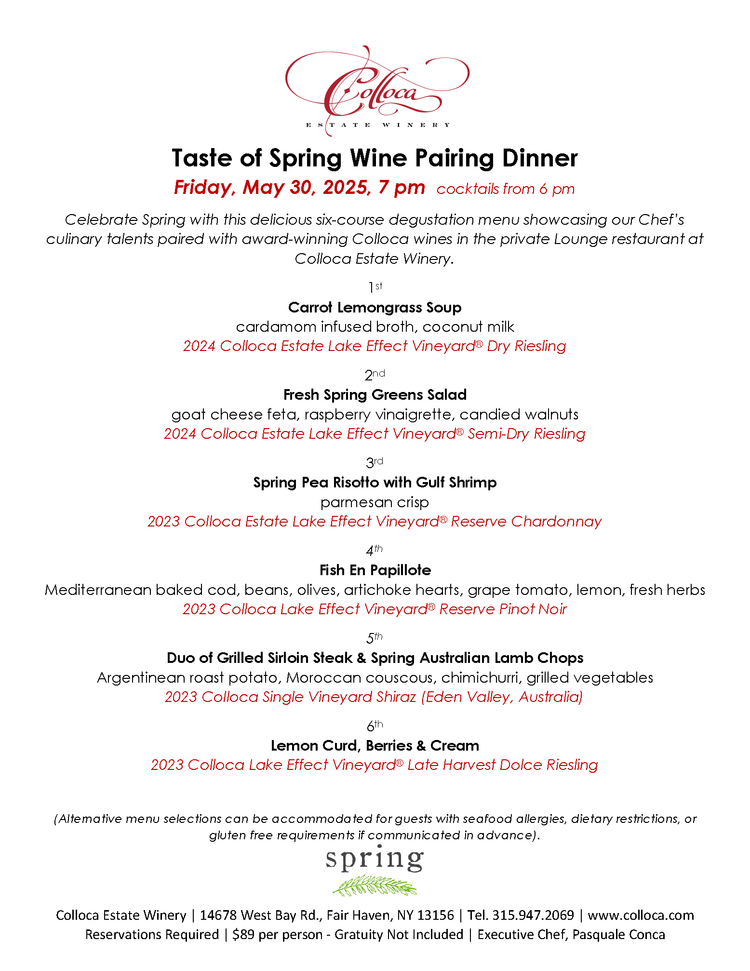 Colloca
ESTATE WINERY

Taste of Spring Wine Pairing Dinner

Friday, May 30, 2025, 7 pm cocktails from 6 pm

Celebrate Spring with this delicious six-course degustation menu showcasing our Chef's culinary talents paired with award-winning Colloca wines in the private Lounge restaurant at Colloca Estate Winery.

1st
Carrot Lemongrass Soup
cardamom infused broth, coconut milk
2024 Colloca Estate Lake Effect Vineyard® Dry Riesling

2nd
Fresh Spring Greens Salad
goat cheese feta, raspberry vinaigrette, candied walnuts
2024 Colloca Estate Lake Effect Vineyard® Semi-Dry Riesling

3rd
Spring Pea Risotto with Gulf Shrimp
parmesan crisp
2023 Colloca Estate Lake Effect Vineyard® Reserve Chardonnay

4th
Fish En Papillote
Mediterranean baked cod, beans, olives, artichoke hearts, grape tomato, lemon, fresh herbs
2023 Colloca Lake Effect Vineyard® Reserve Pinot Noir

5th
Duo of Grilled Sirloin Steak & Spring Australian Lamb Chops
Argentinean roast potato, Moroccan couscous, chimichurri, grilled vegetables
2023 Colloca Single Vineyard Shiraz (Eden Valley, Australia)

6th
Lemon Curd, Berries & Cream
2023 Colloca Lake Effect Vineyard® Late Harvest Dolce Riesling

(Alternative menu selections can be accommodated for guests with seafood allergies, dietary restrictions, or gluten free requirements if communicated in advance).

spring

Colloca Estate Winery | 14678 West Bay Rd., Fair Haven, NY 13156 | Tel. 315.947.2069 | www.colloca.com
Reservations Required | $89 per person - Gratuity Not Included | Executive Chef, Pasquale Conca